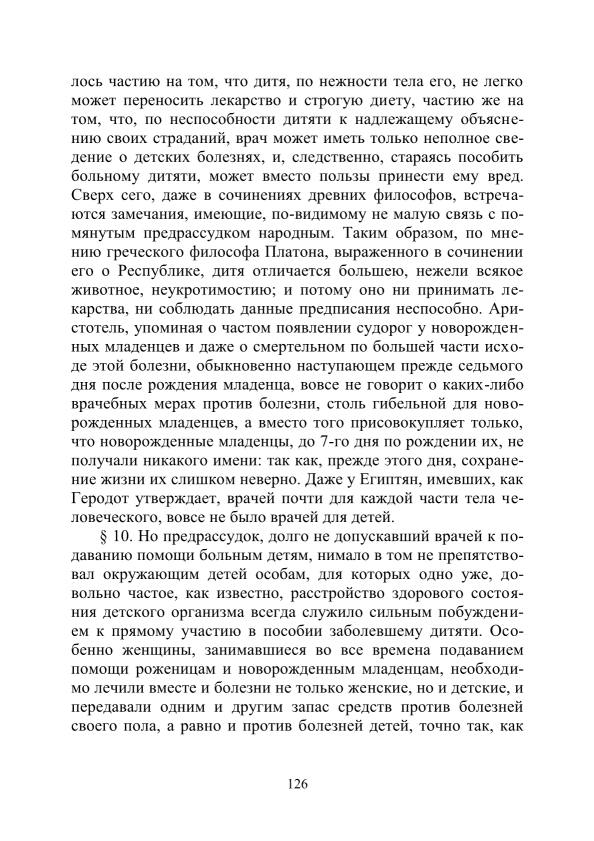 лось частию на том, что дитя, по нежности тела его, не легко может переносить лекарство и строгую диету, частию же на том, что, по неспособности дитяти к надлежащему объяснению своих страданий, врач может иметь только неполное сведение о детских болезнях, и, следственно, стараясь пособить больному дитяти, может вместо пользы принести ему вред. Сверх сего, даже в сочинениях древних философов, встречаются замечания, имеющие, по-видимому не малую связь с помянутым предрассудком народным. Таким образом, по мнению греческого философа Платона, выраженного в сочинении его о Республике, дитя отличается большею, нежели всякое животное, неукротимостию; и потому оно ни принимать лекарства, ни соблюдать данные предписания неспособно. Аристотель, упоминая о частом появлении судорог у новорожденных младенцев и даже о смертельном по большей части исходе этой болезни, обыкновенно наступающем прежде седьмого дня после рождения младенца, вовсе не говорит о каких-либо врачебных мерах против болезни, столь гибельной для новорожденных младенцев, а вместо того присовокупляет только, что новорожденные младенцы, до 7-го дня по рождении их, не получали никакого имени: так как, прежде этого дня, сохранение жизни их слишком неверно. Даже у Египтян, имевших, как Геродот утверждает, врачей почти для каждой части тела человеческого, вовсе не было врачей для детей.

§ 10. Но предрассудок, долго не допускавший врачей к подаванию помощи больным детям, нимало в том не препятствовал окружающим детей особам, для которых одно уже, довольно частое, как известно, расстройство здорового состояния детского организма всегда служило сильным побуждением к прямому участию в пособии заболевшему дитяти. Особенно женщины, занимавшиеся во все времена подаванием помощи роженицам и новорожденным младенцам, необходимо лечили вместе и болезни не только женские, но и детские, и передавали одним и другим запас средств против болезней своего пола, а равно и против болезней детей, точно так, как

126